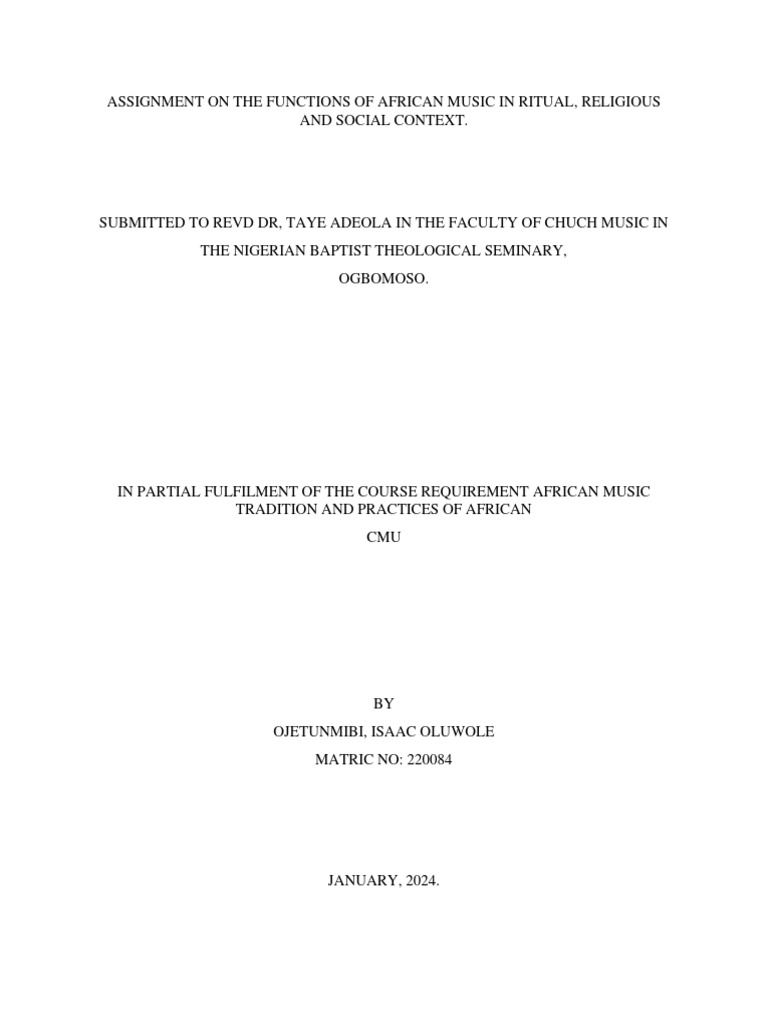 ASSIGNMENT ON THE FUNCTIONS OF AFRICAN MUSIC IN RITUAL, RELIGIOUS AND SOCIAL CONTEXT.

SUBMITTED TO REVD DR, TAYE ADEOLA IN THE FACULTY OF CHUCH MUSIC IN THE NIGERIAN BAPTIST THEOLOGICAL SEMINARY, OGBOMOSO.

IN PARTIAL FULFILMENT OF THE COURSE REQUIREMENT AFRICAN MUSIC TRADITION AND PRACTICES OF AFRICAN

CMU

BY

OJETUNMIBI, ISAAC OLUWOLE

MATRIC NO: 220084

JANUARY, 2024.